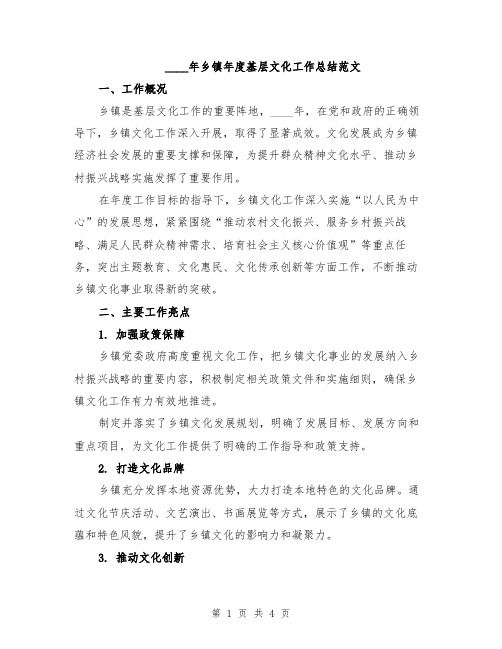 ____年乡镇年度基层文化工作总结范文

一、工作概况

乡镇是基层文化工作的重要阵地，____年，在党和政府的正确领导下，乡镇文化工作深入开展，取得了显著成效。文化发展成为乡镇经济社会发展的重要支撑和保障，为提升群众精神文化水平、推动乡村振兴战略实施发挥了重要作用。

在年度工作目标的指导下，乡镇文化工作深入实施“以人民为中心”的发展思想，紧紧围绕“推动农村文化振兴、服务乡村振兴战略、满足人民群众精神需求、培育社会主义核心价值观”等重点任务，突出主题教育、文化惠民、文化传承创新等方面工作，不断推动乡镇文化事业取得新的突破。

二、主要工作亮点

1. 加强政策保障

乡镇党委政府高度重视文化工作，把乡镇文化事业的发展纳入乡村振兴战略的重要内容，积极制定相关政策文件和实施细则，确保乡镇文化工作有力有效地推进。

制定并落实了乡镇文化发展规划，明确了发展目标、发展方向和重点项目，为文化工作提供了明确的工作指导和政策支持。

2. 打造文化品牌

乡镇充分发挥本地资源优势，大力打造本地特色的文化品牌。通过文化节庆活动、文艺演出、书画展览等方式，展示了乡镇的文化底蕴和特色风貌，提升了乡镇文化的影响力和凝聚力。

3. 推动文化创新

第 1 页 共 4 页